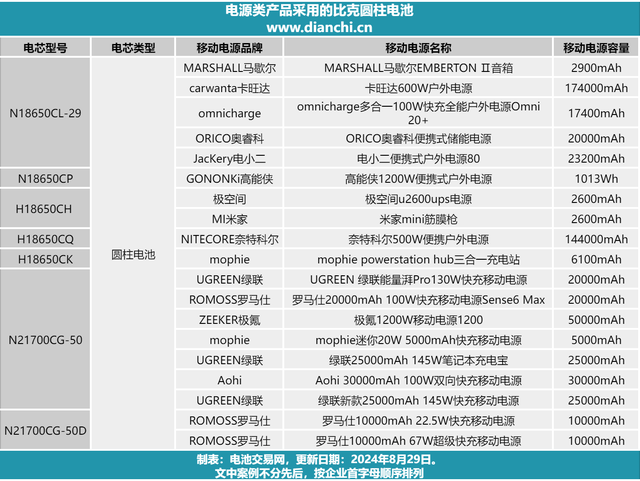 电源类产品采用的比克圆柱电池
www.dianchi.cn

| 电芯型号 | 电芯类型 | 移动电源品牌 | 移动电源名称 | 移动电源容量 |
|---|---|---|---|---|
| N18650CL-29 | 圆柱电池 | MARSHALL马歇尔 | MARSHALL马歇尔EMBERTON Ⅱ音箱 | 2900mAh |
| | | carwanta卡旺达 | 卡旺达600W户外电源 | 174000mAh |
| | | omnicharge | omnicharge多合一100W快充全能户外电源Omni 20+ | 17400mAh |
| | | ORICO奥睿科 | ORICO奥睿科便携式储能电源 | 20000mAh |
| | | JacKery电小二 | 电小二便携式户外电源80 | 23200mAh |
| N18650CP | | GONONKi高能侠 | 高能侠1200W便携式户外电源 | 1013Wh |
| H18650CH | | 极空间 | 极空间u2600ups电源 | 2600mAh |
| | | MI米家 | 米家mini筋膜枪 | 2600mAh |
| H18650CQ | | NITECORE奈特科尔 | 奈特科尔500W便携户外电源 | 144000mAh |
| H18650CK | | mophie | mophie powerstation hub三合一充电站 | 6100mAh |
| N21700CG-50 | | UGREEN绿联 | UGREEN 绿联能量湃Pro130W快充移动电源 | 20000mAh |
| | | ROMOSS罗马仕 | 罗马仕20000mAh 100W快充移动电源Sense6 Max | 20000mAh |
| | | ZEEKER极氪 | 极氪1200W移动电源1200 | 50000mAh |
| | | mophie | mophie迷你20W 5000mAh快充移动电源 | 5000mAh |
| | | UGREEN绿联 | 绿联25000mAh 145W笔记本充电宝 | 25000mAh |
| | | Aohi | Aohi 30000mAh 100W双向快充移动电源 | 30000mAh |
| | | UGREEN绿联 | 绿联新款25000mAh 145W快充移动电源 | 25000mAh |
| N21700CG-50D | | ROMOSS罗马仕 | 罗马仕10000mAh 22.5W快充移动电源 | 10000mAh |
| | | ROMOSS罗马仕 | 罗马仕10000mAh 67W超级快充移动电源 | 10000mAh |

制表：电池交易网，更新日期：2024年8月29日。
文中案例不分先后，按企业首字母顺序排列